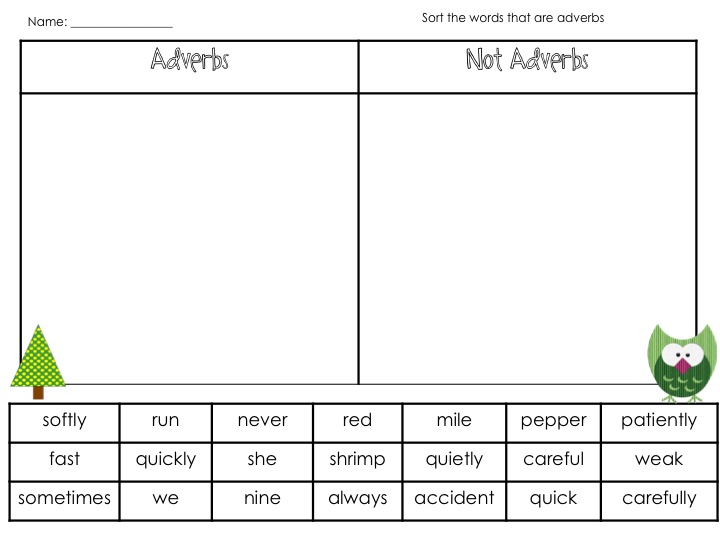 Name: ________________

Sort the words that are adverbs

| Adverbs | Not Adverbs |
|---|---|
| | |

| softly | run | never | red | mile | pepper | patiently |
|---|---|---|---|---|---|---|
| fast | quickly | she | shrimp | quietly | careful | weak |
| sometimes | we | nine | always | accident | quick | carefully |